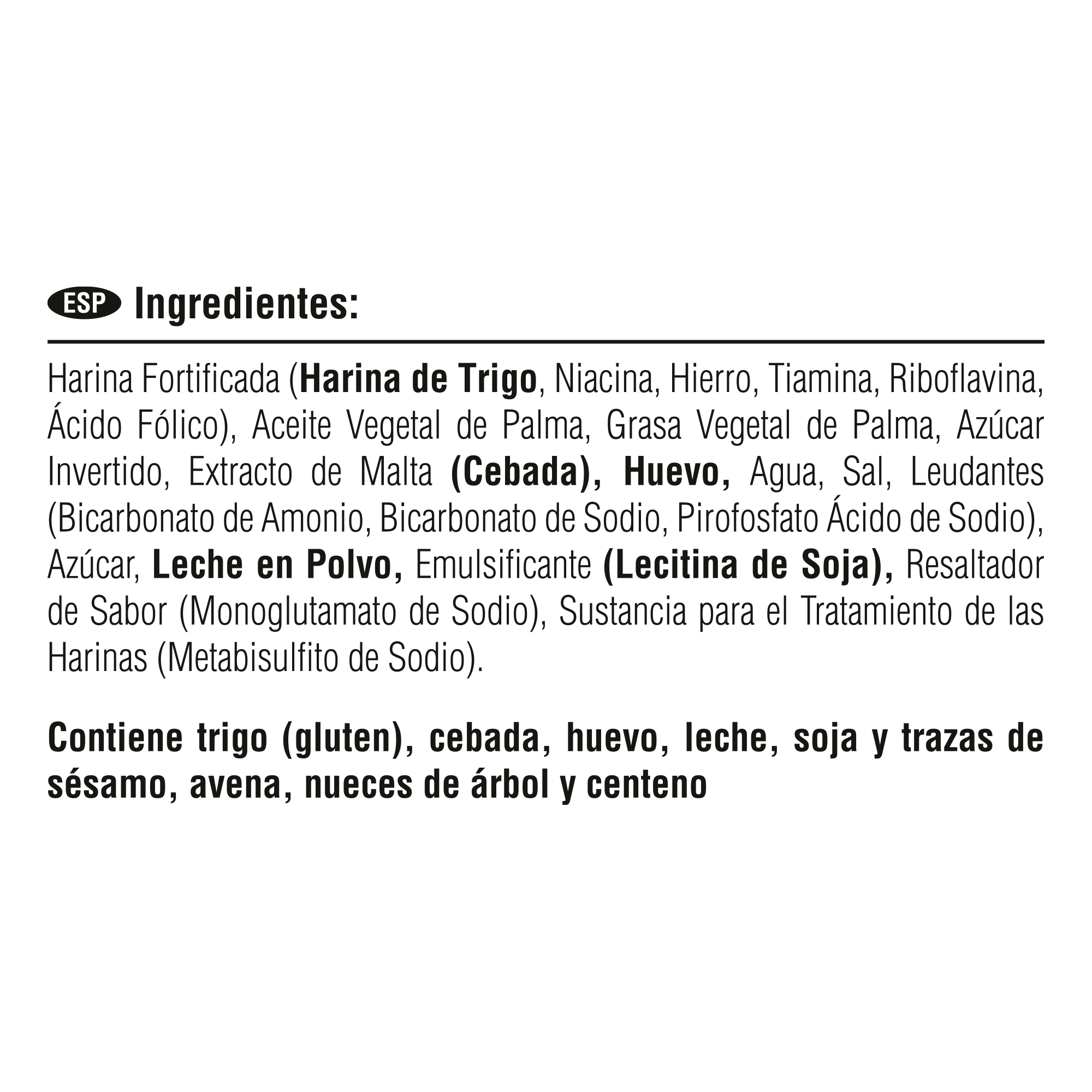 ESP Ingredientes:

Harina Fortificada (Harina de Trigo, Niacina, Hierro, Tiamina, Riboflavina, Ácido Fólico), Aceite Vegetal de Palma, Grasa Vegetal de Palma, Azúcar Invertido, Extracto de Malta (Cebada), Huevo, Agua, Sal, Leudantes (Bicarbonato de Amonio, Bicarbonato de Sodio, Pirofosfato Ácido de Sodio), Azúcar, Leche en Polvo, Emulsificante (Lecitina de Soja), Resaltador de Sabor (Monoglutamato de Sodio), Sustancia para el Tratamiento de las Harinas (Metabisulfito de Sodio).

Contiene trigo (gluten), cebada, huevo, leche, soja y trazas de sésamo, avena, nueces de árbol y centeno